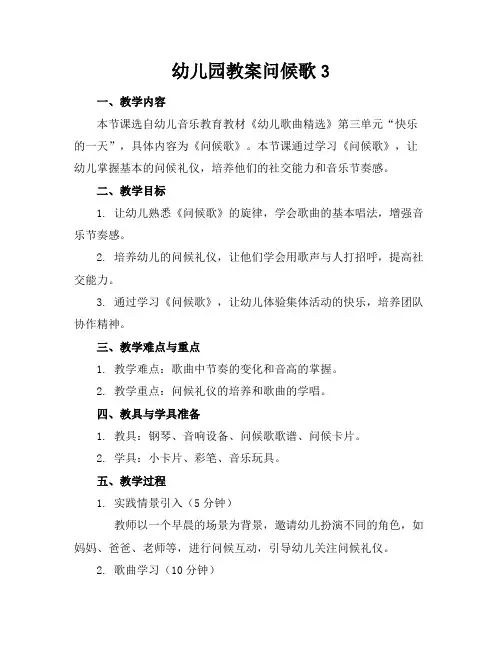 幼儿园教案问候歌 3

一、教学内容

本节课选自幼儿音乐教育教材《幼儿歌曲精选》第三单元“快乐的一天”，具体内容为《问候歌》。本节课通过学习《问候歌》，让幼儿掌握基本的问候礼仪，培养他们的社交能力和音乐节奏感。

二、教学目标

1. 让幼儿熟悉《问候歌》的旋律，学会歌曲的基本唱法，增强音乐节奏感。

2. 培养幼儿的问候礼仪，让他们学会用歌声与人打招呼，提高社交能力。

3. 通过学习《问候歌》，让幼儿体验集体活动的快乐，培养团队协作精神。

三、教学难点与重点

1. 教学难点：歌曲中节奏的变化和音高的掌握。

2. 教学重点：问候礼仪的培养和歌曲的学唱。

四、教具与学具准备

1. 教具：钢琴、音响设备、问候歌歌谱、问候卡片。

2. 学具：小卡片、彩笔、音乐玩具。

五、教学过程

1. 实践情景引入（5 分钟）

教师以一个早晨的场景为背景，邀请幼儿扮演不同的角色，如妈妈、爸爸、老师等，进行问候互动，引导幼儿关注问候礼仪。

2. 歌曲学习（10 分钟）